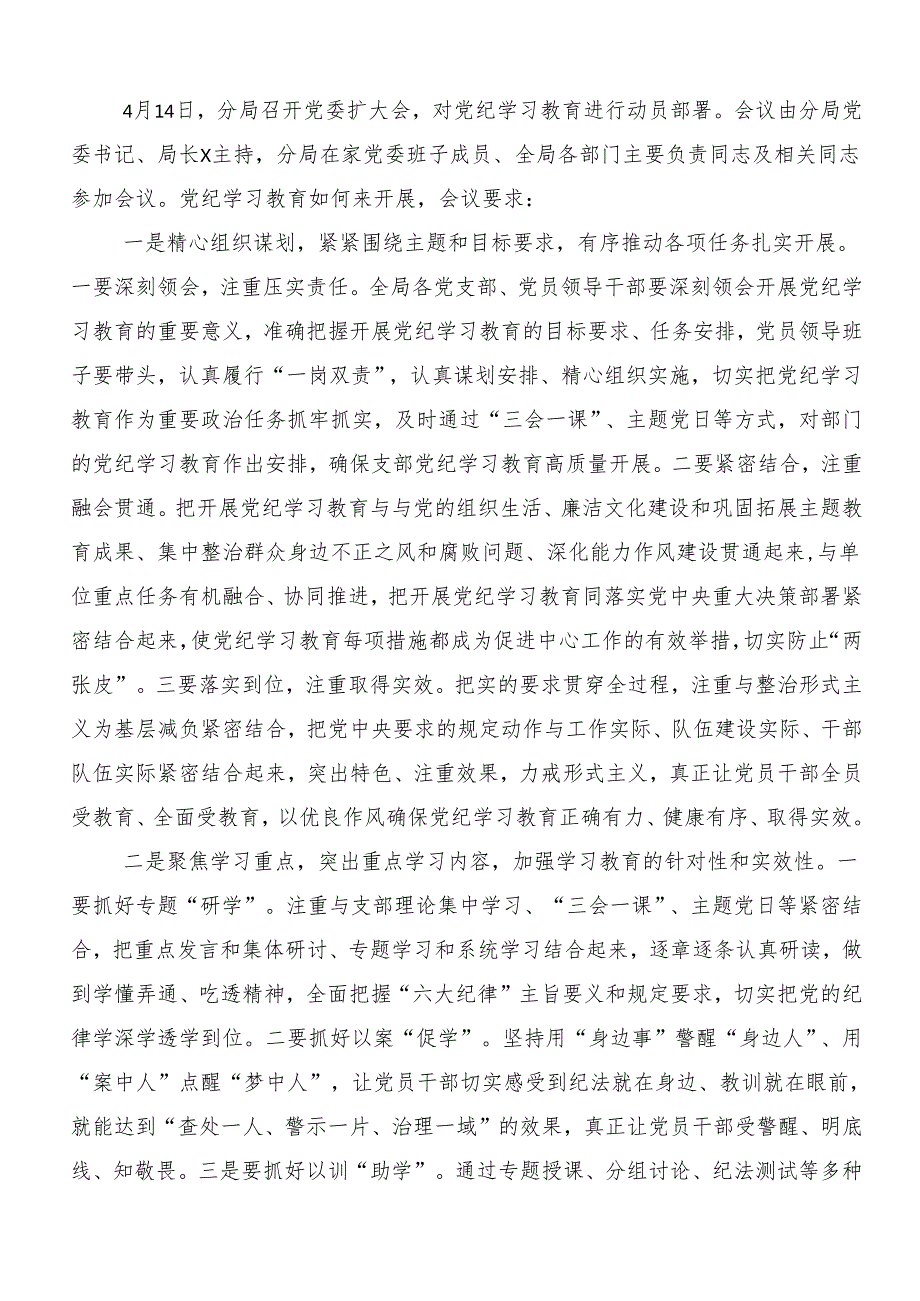 4月14日，分局召开党委扩大会，对党纪学习教育进行动员部署。会议由分局党委书记、局长X主持，分局在家党委班子成员、全局各部门主要负责同志及相关同志参加会议。党纪学习教育如何来开展，会议要求：

一是精心组织谋划，紧紧围绕主题和目标要求，有序推动各项任务扎实开展。一要深刻领会，注重压实责任。全局各党支部、党员领导干部要深刻领会开展党纪学习教育的重要意义，准确把握开展党纪学习教育的目标要求、任务安排，党员领导班子要带头，认真履行“一岗双责”，认真谋划安排、精心组织实施，切实把党纪学习教育作为重要政治任务抓牢抓实，及时通过“三会一课”、主题党日等方式，对部门的党纪学习教育作出安排，确保支部党纪学习教育高质量开展。二要紧密结合，注重融会贯通。把开展党纪学习教育与与党的组织生活、廉洁文化建设和巩固拓展主题教育成果、集中整治群众身边不正之风和腐败问题、深化能力作风建设贯通起来，与单位重点任务有机融合、协同推进，把开展党纪学习教育同落实党中央重大决策部署紧密结合起来，使党纪学习教育每项措施都成为促进中心工作的有效举措，切实防止“两张皮”。三要落实到位，注重取得实效。把实的要求贯穿全过程，注重与整治形式主义为基层减负紧密结合，把党中央要求的规定动作与工作实际、队伍建设实际、干部队伍实际紧密结合起来，突出特色、注重效果，力戒形式主义，真正让党员干部全员受教育、全面受教育，以优良作风确保党纪学习教育正确有力、健康有序、取得实效。

二是聚焦学习重点，突出重点学习内容，加强学习教育的针对性和实效性。一要抓好专题“研学”。注重与支部理论集中学习、“三会一课”、主题党日等紧密结合，把重点发言和集体研讨、专题学习和系统学习结合起来，逐章逐条认真研读，做到学懂弄通、吃透精神，全面把握“六大纪律”主旨要义和规定要求，切实把党的纪律学深学透学到位。二要抓好以案“促学”。坚持用“身边事”警醒“身边人”、用“案中人”点醒“梦中人”，让党员干部切实感受到纪法就在身边、教训就在眼前，就能达到“查处一人、警示一片、治理一域”的效果，真正让党员干部受警醒、明底线、知敬畏。三是要抓好以训“助学”。通过专题授课、分组讨论、纪法测试等多种